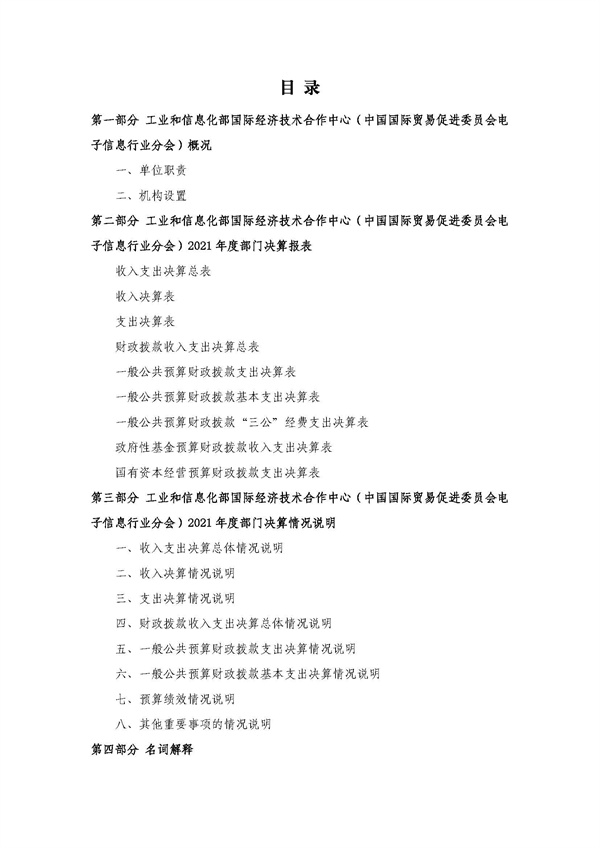 目 录

第一部分 工业和信息化部国际经济技术合作中心（中国国际贸易促进委员会电子信息行业分会）概况

一、单位职责

二、机构设置

第二部分 工业和信息化部国际经济技术合作中心（中国国际贸易促进委员会电子信息行业分会）2021 年度部门决算报表

收入支出决算总表

收入决算表

支出决算表

财政拨款收入支出决算总表

一般公共预算财政拨款支出决算表

一般公共预算财政拨款基本支出决算表

一般公共预算财政拨款“三公”经费支出决算表

政府性基金预算财政拨款收入支出决算表

国有资本经营预算财政拨款支出决算表

第三部分 工业和信息化部国际经济技术合作中心（中国国际贸易促进委员会电子信息行业分会）2021 年度部门决算情况说明

一、收入支出决算总体情况说明

二、收入决算情况说明

三、支出决算情况说明

四、财政拨款收入支出决算总体情况说明

五、一般公共预算财政拨款支出决算情况说明

六、一般公共预算财政拨款基本支出决算情况说明

七、预算绩效情况说明

八、其他重要事项的情况说明

第四部分 名词解释